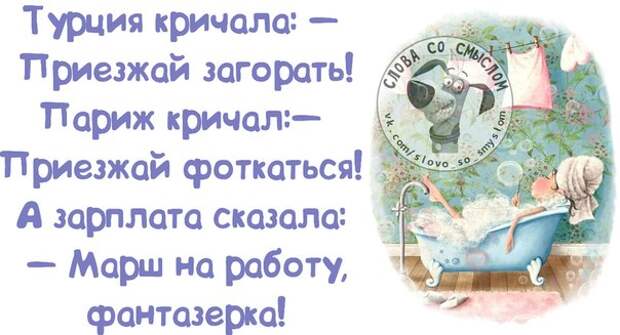 Турция кричала: —
Приезжай загорать!
Париж кричал:—
Приезжай фоткаться!
А зарплата сказала:
— Марш на работу,
фантазерка!

СЛОВА СО СМЫСЛОМ
vk.com/slovo_so_smyslom